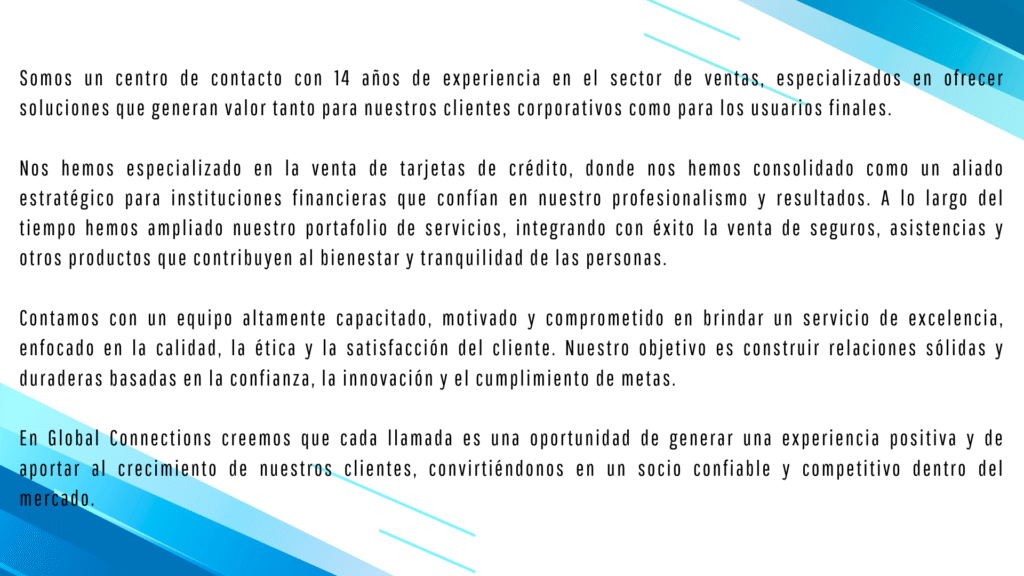 Somos un centro de contacto con 14 años de experiencia en el sector de ventas, especializados en ofrecer soluciones que generan valor tanto para nuestros clientes corporativos como para los usuarios finales.

Nos hemos especializado en la venta de tarjetas de crédito, donde nos hemos consolidado como un aliado estratégico para instituciones financieras que confían en nuestro profesionalismo y resultados. A lo largo del tiempo hemos ampliado nuestro portafolio de servicios, integrando con éxito la venta de seguros, asistencias y otros productos que contribuyen al bienestar y tranquilidad de las personas.

Contamos con un equipo altamente capacitado, motivado y comprometido en brindar un servicio de excelencia, enfocado en la calidad, la ética y la satisfacción del cliente. Nuestro objetivo es construir relaciones sólidas y duraderas basadas en la confianza, la innovación y el cumplimiento de metas.

En Global Connections creemos que cada llamada es una oportunidad de generar una experiencia positiva y de aportar al crecimiento de nuestros clientes, convirtiéndonos en un socio confiable y competitivo dentro del mercado.